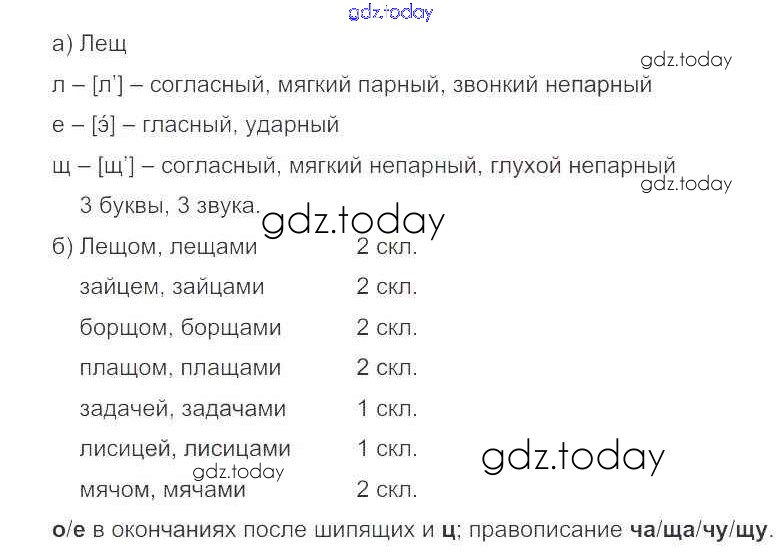 а) Лещ

л – [л'] – согласный, мягкий парный, звонкий непарный

е – [э́] – гласный, ударный

щ – [щ'] – согласный, мягкий непарный, глухой непарный

3 буквы, 3 звука.

б) Лещом, лещами 2 скл.

зайцем, зайцами 2 скл.

борщом, борщами 2 скл.

плащом, плащами 2 скл.

задачей, задачами 1 скл.

лисицей, лисицами 1 скл.

мячом, мячами 2 скл.

о/е в окончаниях после шипящих и ц; правописание ча/ща/чу/щу.

gdz.today